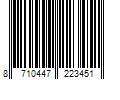 8 710447 223451